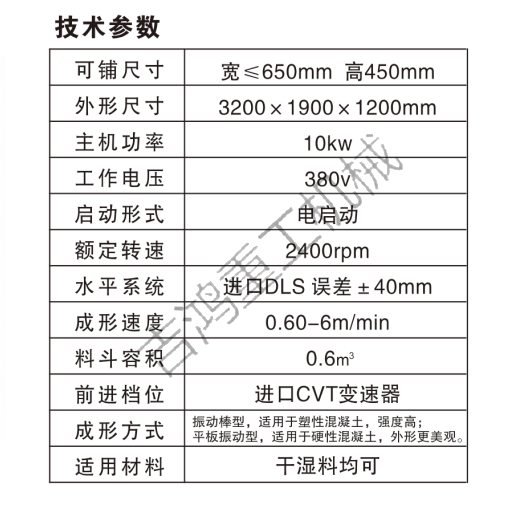 技术参数

| 可铺尺寸 | 宽≤650mm 高450mm |
|---|---|
| 外形尺寸 | 3200×1900×1200mm |
| 主机功率 | 10kw |
| 工作电压 | 380v |
| 启动形式 | 电启动 |
| 额定转速 | 2400rpm |
| 水平系统 | 进口DLS 误差±40mm |
| 成形速度 | 0.60-6m/min |
| 料斗容积 | 0.6$m^3$ |
| 前进档位 | 进口CVT变速器 |
| 成形方式 | 振动棒型，适用于塑性混凝土，强度高；平板振动型，适用于硬性混凝土，外形更美观。 |
| 适用材料 | 干湿料均可 |

吉鸿重工机械